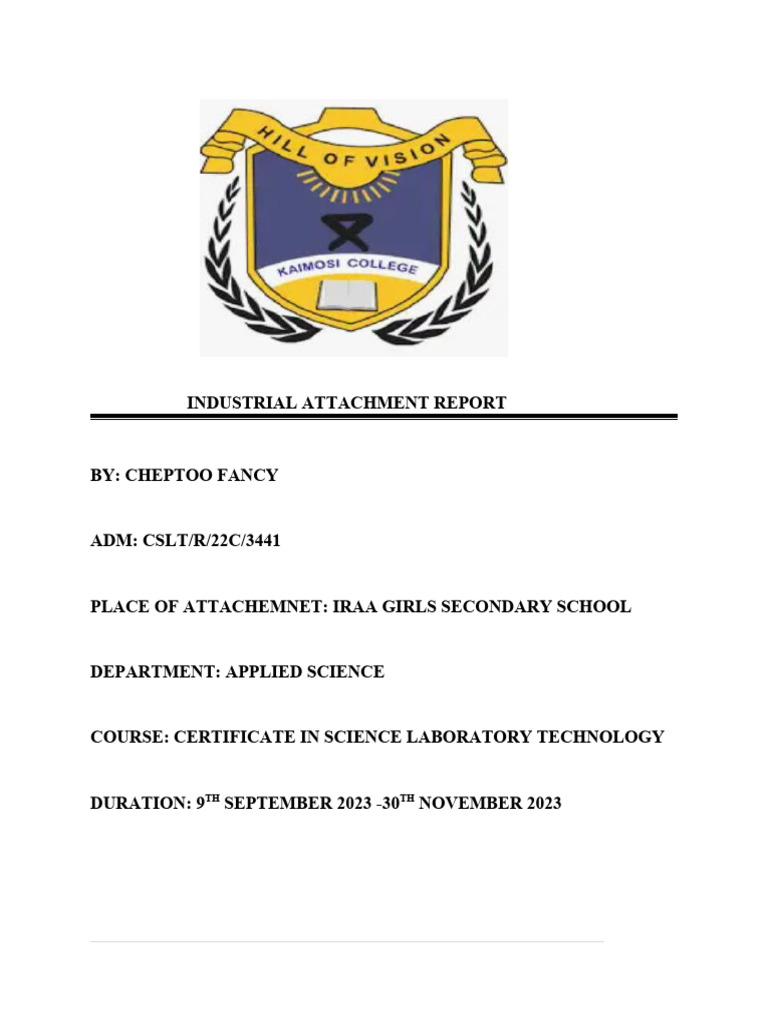 HILL OF VISION
KAIMOSI COLLEGE

INDUSTRIAL ATTACHMENT REPORT

BY: CHEPTOO FANCY

ADM: CSLT/R/22C/3441

PLACE OF ATTACHEMNET: IRAA GIRLS SECONDARY SCHOOL

DEPARTMENT: APPLIED SCIENCE

COURSE: CERTIFICATE IN SCIENCE LABORATORY TECHNOLOGY

DURATION: 9$^{TH}$ SEPTEMBER 2023 -30$^{TH}$ NOVEMBER 2023